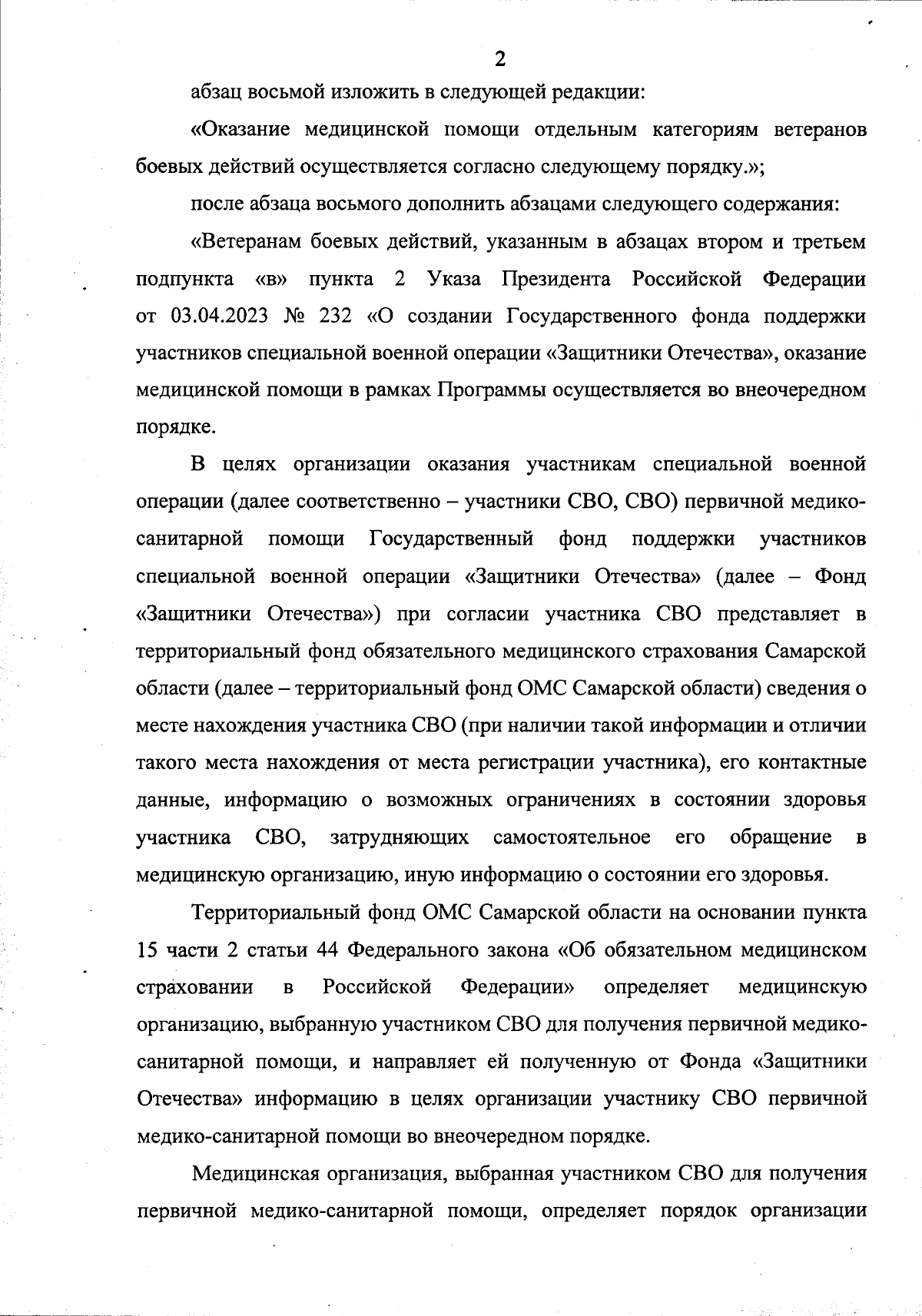 2

абзац восьмой изложить в следующей редакции:

«Оказание медицинской помощи отдельным категориям ветеранов боевых действий осуществляется согласно следующему порядку.»;

после абзаца восьмого дополнить абзацами следующего содержания:

«Ветеранам боевых действий, указанным в абзацах втором и третьем подпункта «в» пункта 2 Указа Президента Российской Федерации от 03.04.2023 № 232 «О создании Государственного фонда поддержки участников специальной военной операции «Защитники Отечества», оказание медицинской помощи в рамках Программы осуществляется во внеочередном порядке.

В целях организации оказания участникам специальной военной операции (далее соответственно – участники СВО, СВО) первичной медико-санитарной помощи Государственный фонд поддержки участников специальной военной операции «Защитники Отечества» (далее – Фонд «Защитники Отечества») при согласии участника СВО представляет в территориальный фонд обязательного медицинского страхования Самарской области (далее – территориальный фонд ОМС Самарской области) сведения о месте нахождения участника СВО (при наличии такой информации и отличии такого места нахождения от места регистрации участника), его контактные данные, информацию о возможных ограничениях в состоянии здоровья участника СВО, затрудняющих самостоятельное его обращение в медицинскую организацию, иную информацию о состоянии его здоровья.

Территориальный фонд ОМС Самарской области на основании пункта 15 части 2 статьи 44 Федерального закона «Об обязательном медицинском страховании в Российской Федерации» определяет медицинскую организацию, выбранную участником СВО для получения первичной медико-санитарной помощи, и направляет ей полученную от Фонда «Защитники Отечества» информацию в целях организации участнику СВО первичной медико-санитарной помощи во внеочередном порядке.

Медицинская организация, выбранная участником СВО для получения первичной медико-санитарной помощи, определяет порядок организации